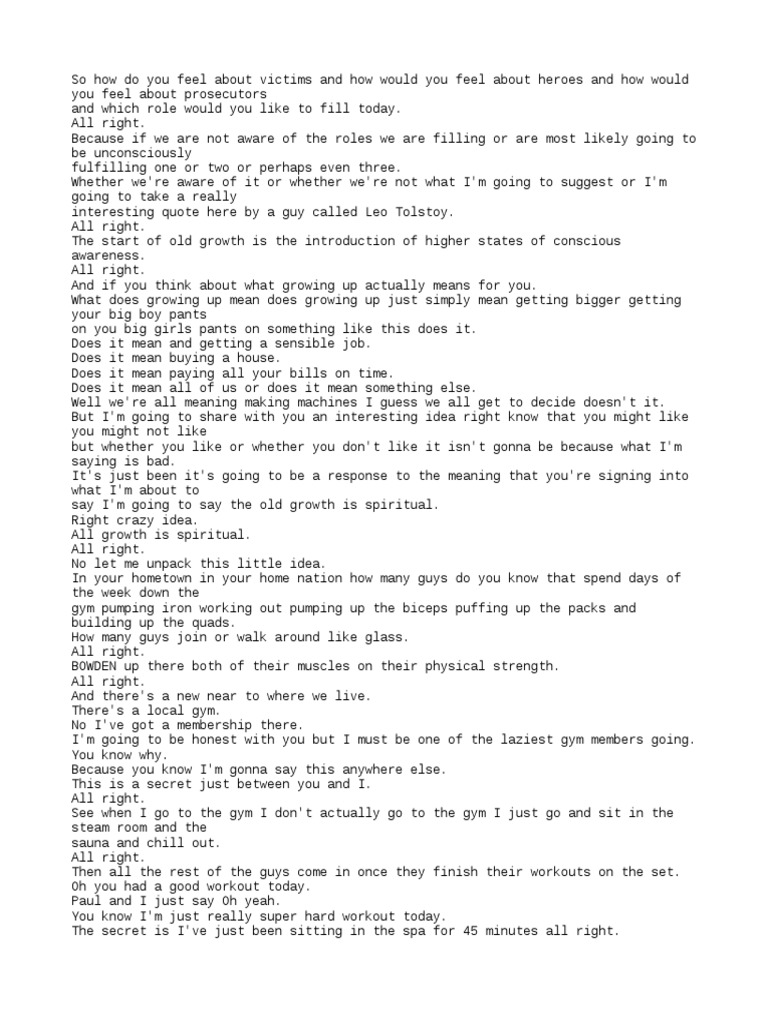 So how do you feel about victims and how would you feel about heroes and how would you feel about prosecutors
and which role would you like to fill today.
All right.
Because if we are not aware of the roles we are filling or are most likely going to be unconsciously
fulfilling one or two or perhaps even three.
Whether we're aware of it or whether we're not what I'm going to suggest or I'm going to take a really
interesting quote here by a guy called Leo Tolstoy.
All right.
The start of old growth is the introduction of higher states of conscious awareness.
All right.
And if you think about what growing up actually means for you.
What does growing up mean does growing up just simply mean getting bigger getting your big boy pants
on you big girls pants on something like this does it.
Does it mean and getting a sensible job.
Does it mean buying a house.
Does it mean paying all your bills on time.
Does it mean all of us or does it mean something else.
Well we're all meaning making machines I guess we all get to decide doesn't it.
But I'm going to share with you an interesting idea right know that you might like you might not like
but whether you like or whether you don't like it isn't gonna be because what I'm saying is bad.
It's just been it's going to be a response to the meaning that you're signing into what I'm about to
say I'm going to say the old growth is spiritual.
Right crazy idea.
All growth is spiritual.
All right.
No let me unpack this little idea.
In your hometown in your home nation how many guys do you know that spend days of the week down the
gym pumping iron working out pumping up the biceps puffing up the packs and building up the quads.
How many guys join or walk around like glass.
All right.
BOWDEN up there both of their muscles on their physical strength.
All right.
And there's a new near to where we live.
There's a local gym.
No I've got a membership there.
I'm going to be honest with you but I must be one of the laziest gym members going.
You know why.
Because you know I'm gonna say this anywhere else.
This is a secret just between you and I.
All right.
See when I go to the gym I don't actually go to the gym I just go and sit in the steam room and the
sauna and chill out.
All right.
Then all the rest of the guys come in once they finish their workouts on the set.
Oh you had a good workout today.
Paul and I just say Oh yeah.
You know I'm just really super hard workout today.
The secret is I've just been sitting in the spa for 45 minutes all right.